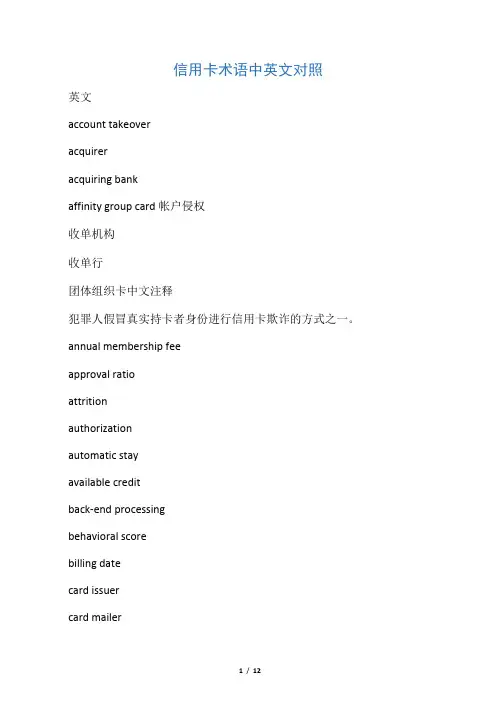 信用卡术语中英文对照

英文

account takeover

acquirer

acquiring bank

affinity group card 帐户侵权

收单机构

收单行

团体组织卡中文注释

犯罪人假冒真实持卡者身份进行信用卡欺诈的方式之一。

annual membership fee

approval ratio

attrition

authorization

automatic stay

available credit

back-end processing

behavioral score

billing date

card issuer

card mailer

1 / 12